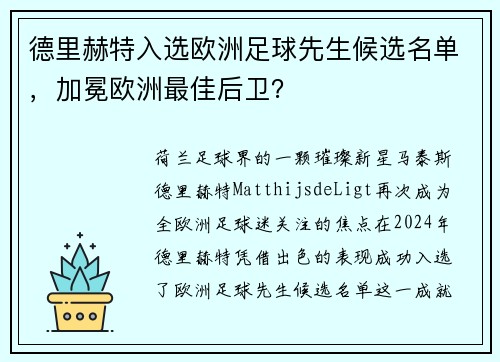 德里赫特入选欧洲足球先生候选名单，加冕欧洲最佳后卫？

荷兰足球界的一颗璀璨新星马泰斯德里赫特MatthijsdeLigt再次成为全欧洲足球迷关注的焦点在2024年德里赫特凭借出色的表现成功入选了欧洲足球先生候选名单这一成就